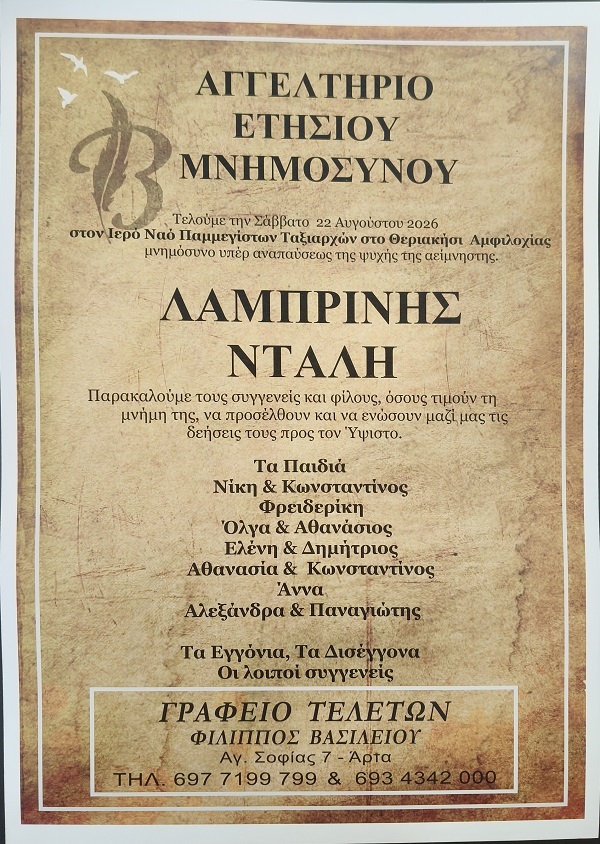 ΑΓΓΕΛΤΗΡΙΟ
ΕΤΗΣΙΟΥ
ΜΝΗΜΟΣΥΝΟΥ

Τελούμε την Σάββατο 22 Αυγούστου 2026
στον Ιερό Ναό Παμμεγίστων Ταξιαρχών στο Θεριακήσι Αμφιλοχίας
μνημόσυνο υπέρ αναπαύσεως της ψυχής της αείμνηστης.

ΛΑΜΠΡΙΝΗΣ
ΝΤΑΛΗ

Παρακαλούμε τους συγγενείς και φίλους, όσους τιμούν τη μνήμη της, να προσέλθουν και να ενώσουν μαζί μας τις δεήσεις τους προς τον Ύψιστο.

Τα Παιδιά
Νίκη & Κωνσταντίνος
Φρειδερίκη
Όλγα & Αθανάσιος
Ελένη & Δημήτριος
Αθανασία & Κωνσταντίνος
Άννα
Αλεξάνδρα & Παναγιώτης

Τα Εγγόνια, Τα Δισέγγονα
Οι λοιποί συγγενείς

ΓΡΑΦΕΙΟ ΤΕΛΕΤΩΝ
ΦΙΛΙΠΠΟΣ ΒΑΣΙΛΕΙΟΥ
Αγ. Σοφίας 7 - Άρτα
ΤΗΛ. 697 7199 799 & 693 4342 000